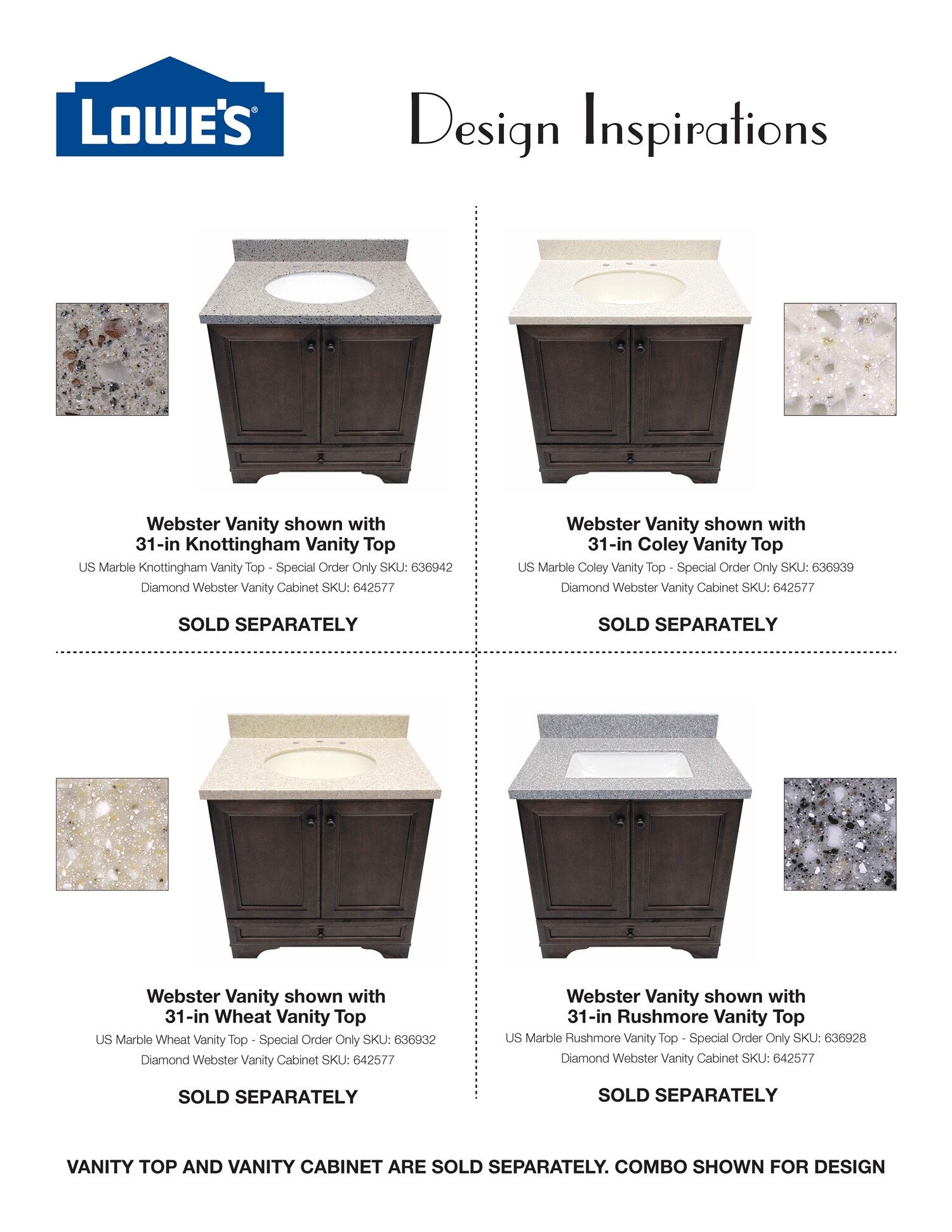 LOWE'S®

Design Inspirations

Webster Vanity shown with
31-in Knottingham Vanity Top

US Marble Knottingham Vanity Top - Special Order Only SKU: 636942

Diamond Webster Vanity Cabinet SKU: 642577

SOLD SEPARATELY

Webster Vanity shown with
31-in Coley Vanity Top

US Marble Coley Vanity Top - Special Order Only SKU: 636939

Diamond Webster Vanity Cabinet SKU: 642577

SOLD SEPARATELY

Webster Vanity shown with
31-in Wheat Vanity Top

US Marble Wheat Vanity Top - Special Order Only SKU: 636932

Diamond Webster Vanity Cabinet SKU: 642577

SOLD SEPARATELY

Webster Vanity shown with
31-in Rushmore Vanity Top

US Marble Rushmore Vanity Top - Special Order Only SKU: 636928

Diamond Webster Vanity Cabinet SKU: 642577

SOLD SEPARATELY

VANITY TOP AND VANITY CABINET ARE SOLD SEPARATELY. COMBO SHOWN FOR DESIGN